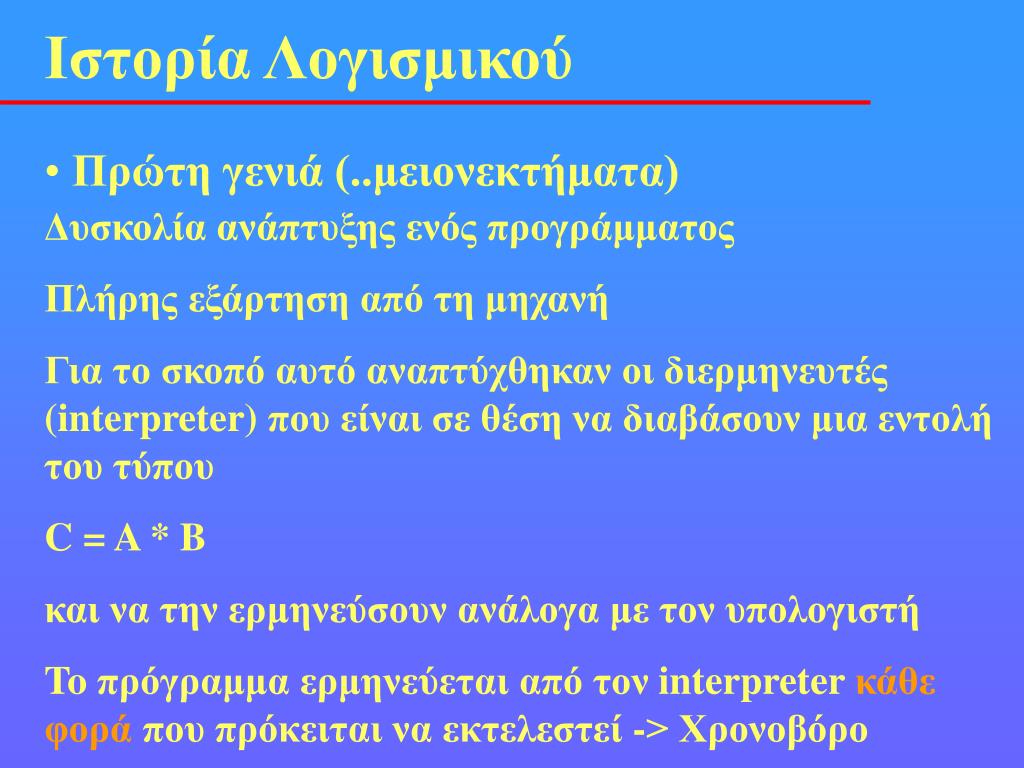 Ιστορία Λογισμικού

• Πρώτη γενιά (..μειονεκτήματα)

Δυσκολία ανάπτυξης ενός προγράμματος

Πλήρης εξάρτηση από τη μηχανή

Για το σκοπό αυτό αναπτύχθηκαν οι διερμηνευτές (interpreter) που είναι σε θέση να διαβάσουν μια εντολή του τύπου

C = A * B

και να την ερμηνεύσουν ανάλογα με τον υπολογιστή

Το πρόγραμμα ερμηνεύεται από τον interpreter κάθε φορά που πρόκειται να εκτελεστεί -> Χρονοβόρο